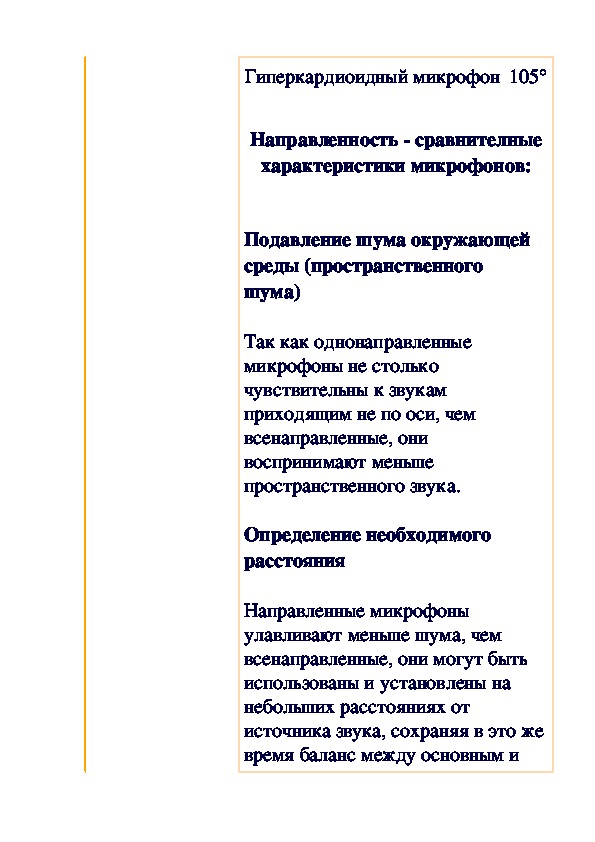 Гиперкардиоидный микрофон 105°

Направленность - сравнителные характеристики микрофонов:

Подавление шума окружающей среды (пространственного шума)

Так как однонаправленные микрофоны не столько чувствительны к звукам приходящим не по оси, чем всенаправленные, они воспринимают меньше пространственного звука.

Определение необходимого расстояния

Направленные микрофоны улавливают меньше шума, чем всенаправленные, они могут быть использованы и установлены на небольших расстояниях от источника звука, сохраняя в это же время баланс между основным и